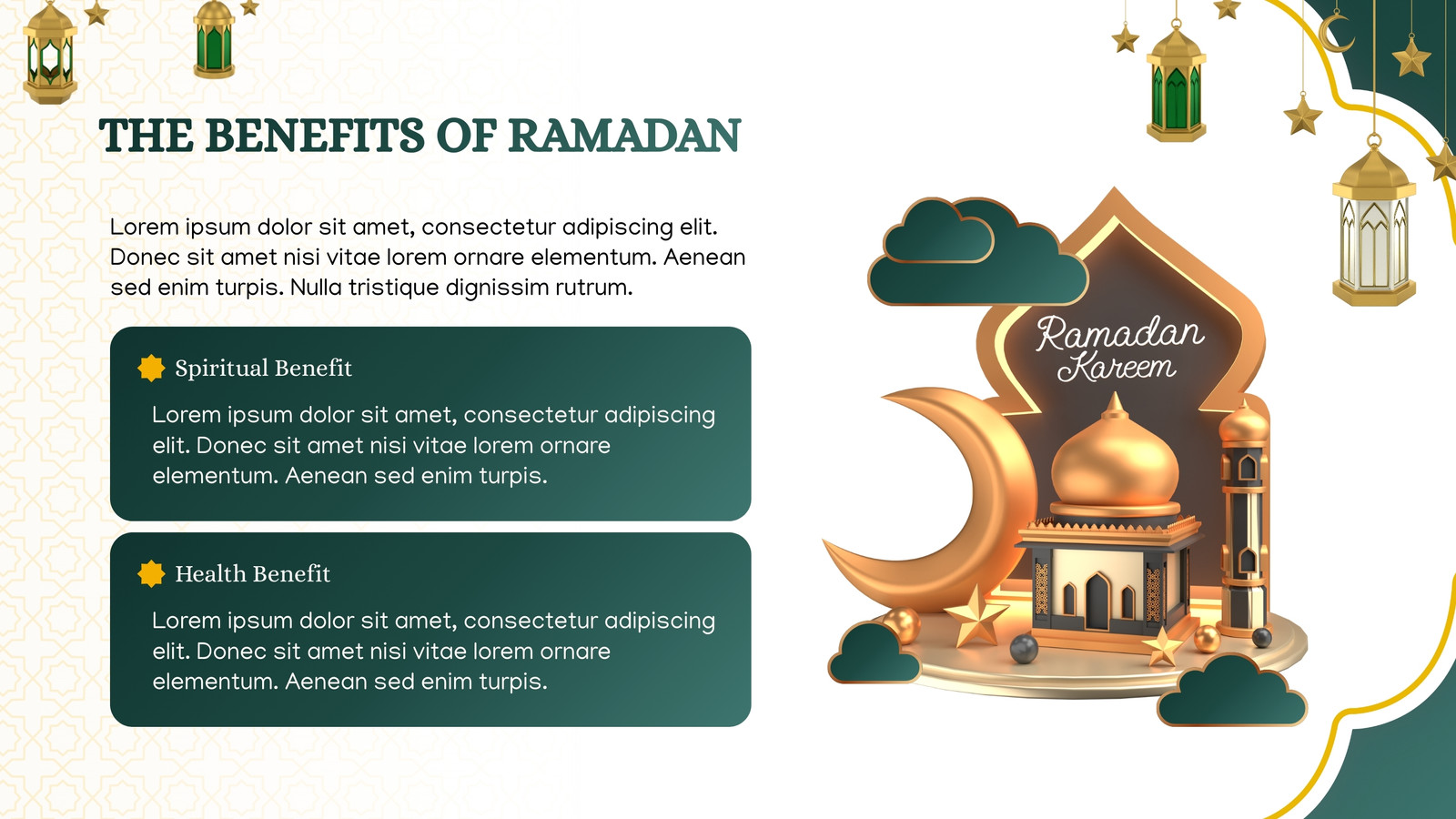 THE BENEFITS OF RAMADAN

Lorem ipsum dolor sit amet, consectetur adipiscing elit. Donec sit amet nisi vitae lorem ornare elementum. Aenean sed enim turpis. Nulla tristique dignissim rutrum.

Spiritual Benefit

Lorem ipsum dolor sit amet, consectetur adipiscing elit. Donec sit amet nisi vitae lorem ornare elementum. Aenean sed enim turpis.

Health Benefit

Lorem ipsum dolor sit amet, consectetur adipiscing elit. Donec sit amet nisi vitae lorem ornare elementum. Aenean sed enim turpis.

Ramadan Kareem